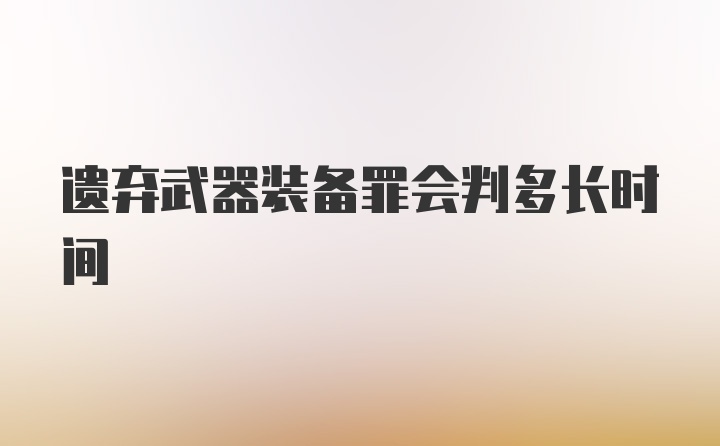 遗弃武器装备罪会判多长时间